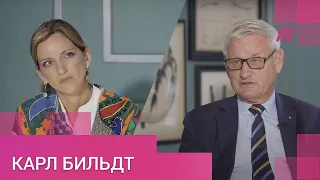 КАРЛ БИЛЬДТ